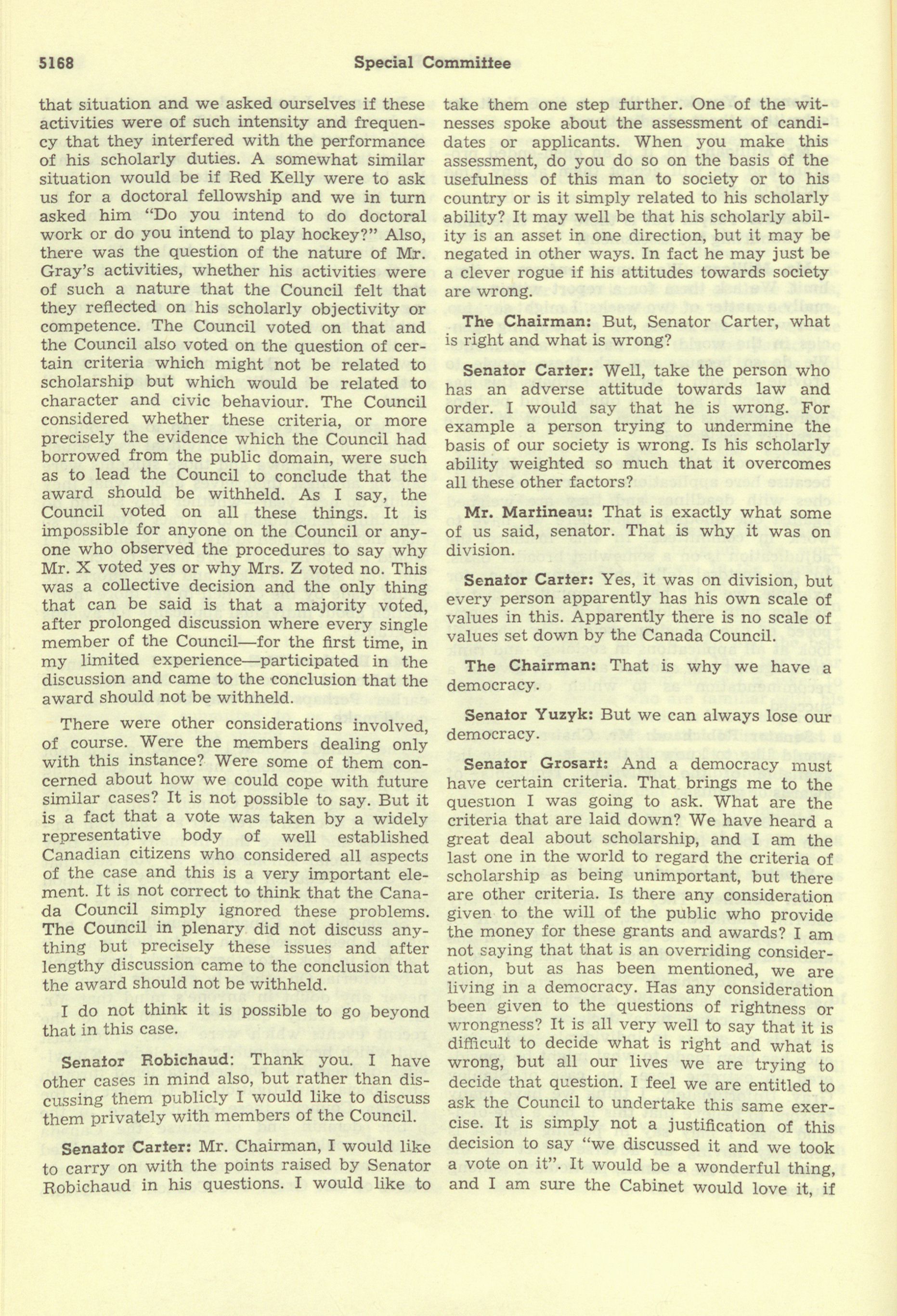 5168 Special Committee

that situation and we asked ourselves if these activities were of such intensity and frequency that they interfered with the performance of his scholarly duties. A somewhat similar situation would be if Red Kelly were to ask us for a doctoral fellowship and we in turn asked him "Do you intend to do doctoral work or do you intend to play hockey?" Also, there was the question of the nature of Mr. Gray's activities, whether his activities were of such a nature that the Council felt that they reflected on his scholarly objectivity or competence. The Council voted on that and the Council also voted on the question of certain criteria which might not be related to scholarship but which would be related to character and civic behaviour. The Council considered whether these criteria, or more precisely the evidence which the Council had borrowed from the public domain, were such as to lead the Council to conclude that the award should be withheld. As I say, the Council voted on all these things. It is impossible for anyone on the Council or anyone who observed the procedures to say why Mr. X voted yes or why Mrs. Z voted no. This was a collective decision and the only thing that can be said is that a majority voted, after prolonged discussion where every single member of the Council—for the first time, in my limited experience—participated in the discussion and came to the conclusion that the award should not be withheld.

There were other considerations involved, of course. Were the members dealing only with this instance? Were some of them concerned about how we could cope with future similar cases? It is not possible to say. But it is a fact that a vote was taken by a widely representative body of well established Canadian citizens who considered all aspects of the case and this is a very important element. It is not correct to think that the Canada Council simply ignored these problems. The Council in plenary did not discuss anything but precisely these issues and after lengthy discussion came to the conclusion that the award should not be withheld.

I do not think it is possible to go beyond that in this case.

Senator Robichaud: Thank you. I have other cases in mind also, but rather than discussing them publicly I would like to discuss them privately with members of the Council.

Senator Carter: Mr. Chairman, I would like to carry on with the points raised by Senator Robichaud in his questions. I would like to take them one step further. One of the witnesses spoke about the assessment of candidates or applicants. When you make this assessment, do you do so on the basis of the usefulness of this man to society or to his country or is it simply related to his scholarly ability? It may well be that his scholarly ability is an asset in one direction, but it may be negated in other ways. In fact he may just be a clever rogue if his attitudes towards society are wrong.

The Chairman: But, Senator Carter, what is right and what is wrong?

Senator Carter: Well, take the person who has an adverse attitude towards law and order. I would say that he is wrong. For example a person trying to undermine the basis of our society is wrong. Is his scholarly ability weighted so much that it overcomes all these other factors?

Mr. Martineau: That is exactly what some of us said, senator. That is why it was on division.

Senator Carter: Yes, it was on division, but every person apparently has his own scale of values in this. Apparently there is no scale of values set down by the Canada Council.

The Chairman: That is why we have a democracy.

Senator Yuzyk: But we can always lose our democracy.

Senator Grosart: And a democracy must have certain criteria. That brings me to the question I was going to ask. What are the criteria that are laid down? We have heard a great deal about scholarship, and I am the last one in the world to regard the criteria of scholarship as being unimportant, but there are other criteria. Is there any consideration given to the will of the public who provide the money for these grants and awards? I am not saying that that is an overriding consideration, but as has been mentioned, we are living in a democracy. Has any consideration been given to the questions of rightness or wrongness? It is all very well to say that it is difficult to decide what is right and what is wrong, but all our lives we are trying to decide that question. I feel we are entitled to ask the Council to undertake this same exercise. It is simply not a justification of this decision to say "we discussed it and we took a vote on it". It would be a wonderful thing, and I am sure the Cabinet would love it, if